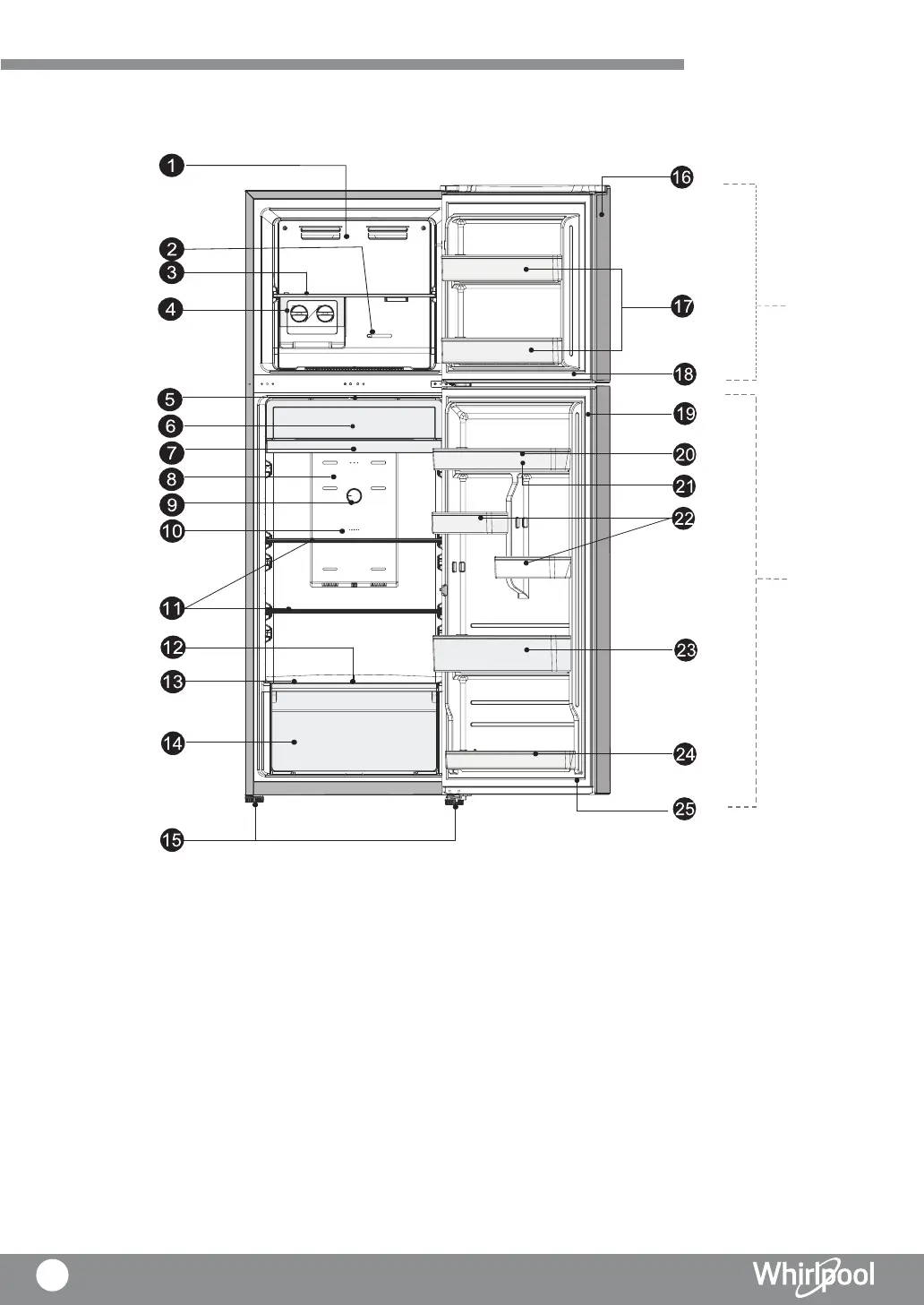 1
2
3
4
5
6
7
8
9
10
11
12
13
14
15
16
17
18
19
20
21
22
23
24
25

Whirlpool